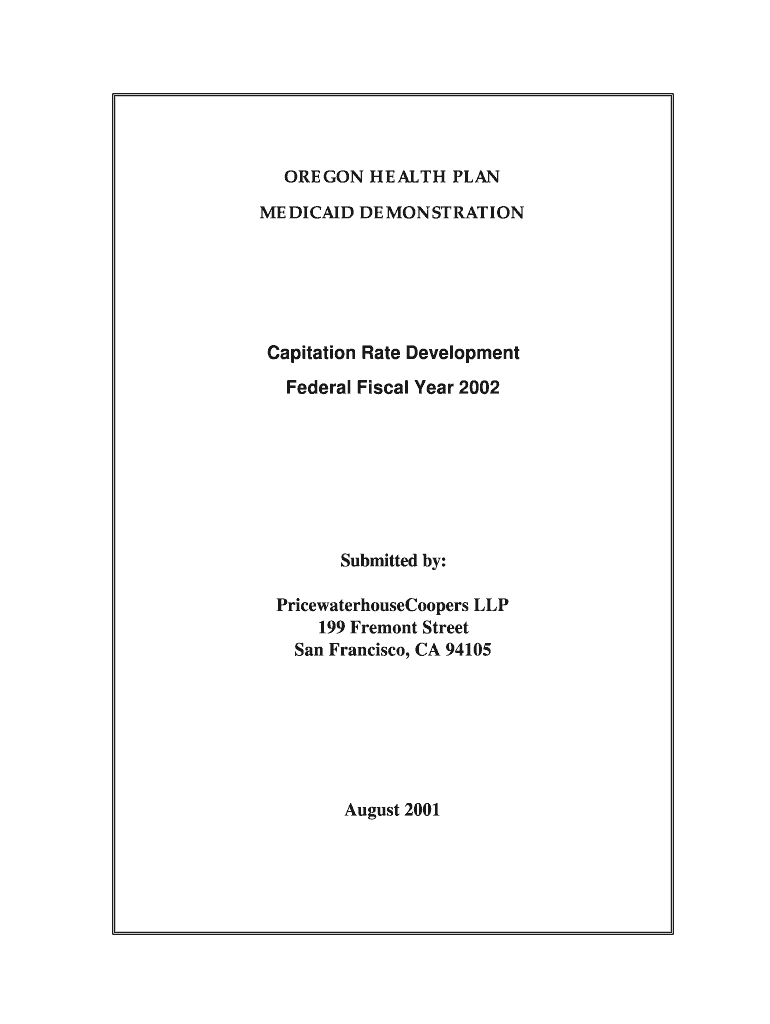 OREGON HEALTH PLAN
MEDICAID DEMONSTRATION

Capitation Rate Development
Federal Fiscal Year 2002

Submitted by:

PricewaterhouseCoopers LLP
199 Fremont Street
San Francisco, CA 94105

August 2001